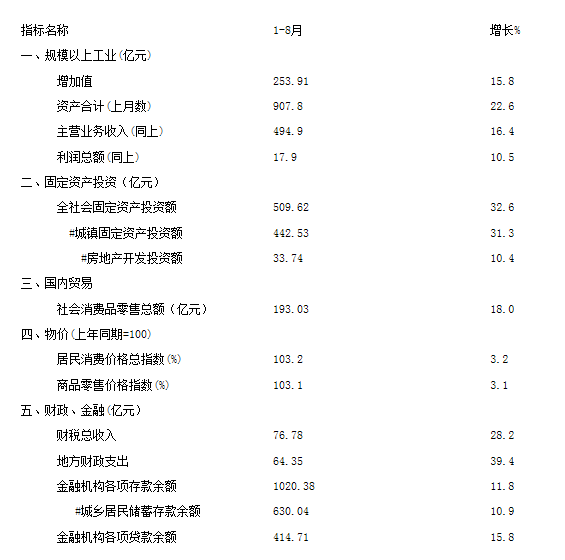 | 指标名称 | 1-8月 | 增长% |
|---|---|---|
| 一、规模以上工业(亿元) | | |
| 增加值 | 253.91 | 15.8 |
| 资产合计(上月数) | 907.8 | 22.6 |
| 主营业务收入(同上) | 494.9 | 16.4 |
| 利润总额(同上) | 17.9 | 10.5 |
| 二、固定资产投资(亿元) | | |
| 全社会固定资产投资额 | 509.62 | 32.6 |
| #城镇固定资产投资额 | 442.53 | 31.3 |
| #房地产开发投资额 | 33.74 | 10.4 |
| 三、国内贸易 | | |
| 社会消费品零售总额(亿元) | 193.03 | 18.0 |
| 四、物价(上年同期=100) | | |
| 居民消费价格总指数(%) | 103.2 | 3.2 |
| 商品零售价格指数(%) | 103.1 | 3.1 |
| 五、财政、金融(亿元) | | |
| 财税总收入 | 76.78 | 28.2 |
| 地方财政支出 | 64.35 | 39.4 |
| 金融机构各项存款余额 | 1020.38 | 11.8 |
| #城乡居民储蓄存款余额 | 630.04 | 10.9 |
| 金融机构各项贷款余额 | 414.71 | 15.8 |